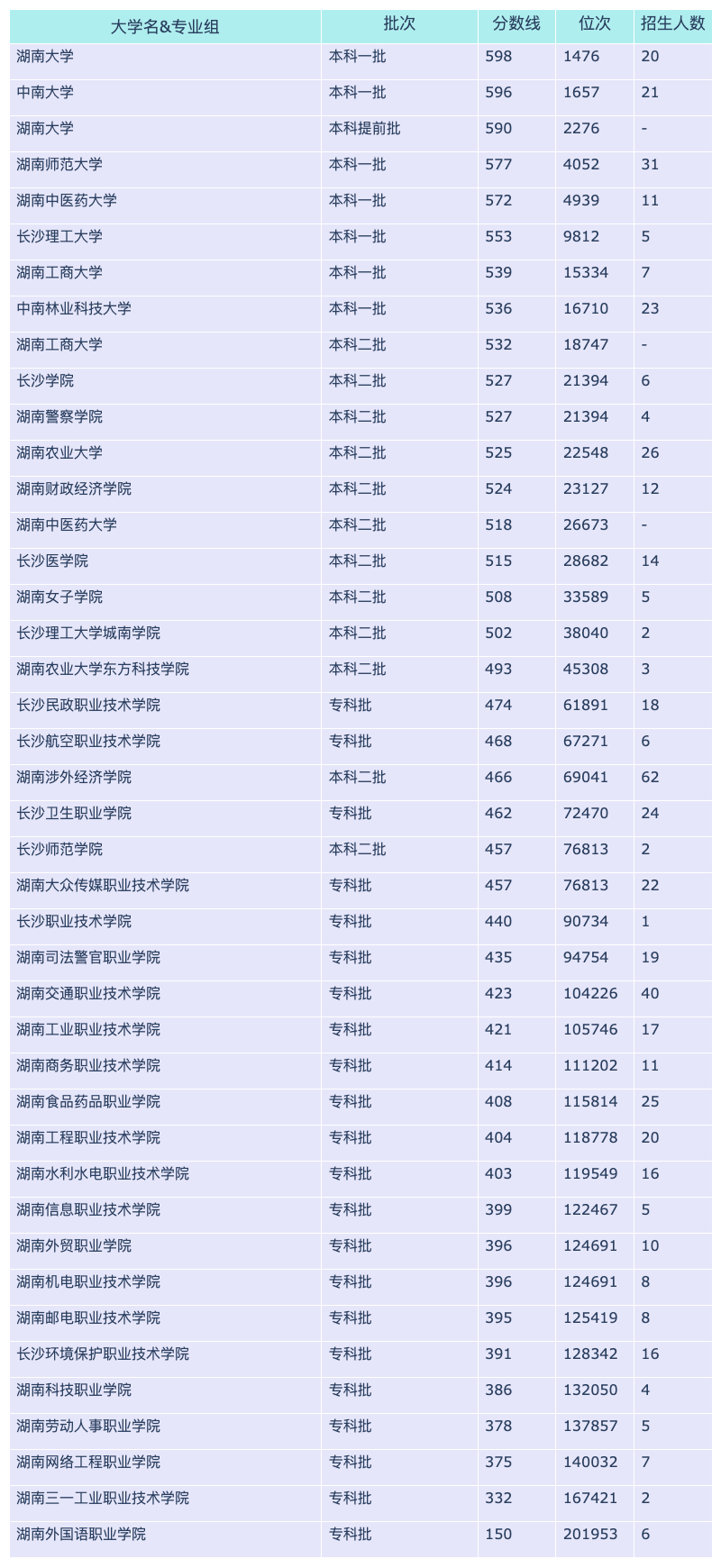 | 大学名&专业组 | 批次 | 分数线 | 位次 | 招生人数 |
|---|---|---|---|---|
| 湖南大学 | 本科一批 | 598 | 1476 | 20 |
| 中南大学 | 本科一批 | 596 | 1657 | 21 |
| 湖南大学 | 本科提前批 | 590 | 2276 | - |
| 湖南师范大学 | 本科一批 | 577 | 4052 | 31 |
| 湖南中医药大学 | 本科一批 | 572 | 4939 | 11 |
| 长沙理工大学 | 本科一批 | 553 | 9812 | 5 |
| 湖南工商大学 | 本科一批 | 539 | 15334 | 7 |
| 中南林业科技大学 | 本科一批 | 536 | 16710 | 23 |
| 湖南工商大学 | 本科二批 | 532 | 18747 | - |
| 长沙学院 | 本科二批 | 527 | 21394 | 6 |
| 湖南警察学院 | 本科二批 | 527 | 21394 | 4 |
| 湖南农业大学 | 本科二批 | 525 | 22548 | 26 |
| 湖南财政经济学院 | 本科二批 | 524 | 23127 | 12 |
| 湖南中医药大学 | 本科二批 | 518 | 26673 | - |
| 长沙医学院 | 本科二批 | 515 | 28682 | 14 |
| 湖南女子学院 | 本科二批 | 508 | 33589 | 5 |
| 长沙理工大学城南学院 | 本科二批 | 502 | 38040 | 2 |
| 湖南农业大学东方科技学院 | 本科二批 | 493 | 45308 | 3 |
| 长沙民政职业技术学院 | 专科批 | 474 | 61891 | 18 |
| 长沙航空职业技术学院 | 专科批 | 468 | 67271 | 6 |
| 湖南涉外经济学院 | 本科二批 | 466 | 69041 | 62 |
| 长沙卫生职业学院 | 专科批 | 462 | 72470 | 24 |
| 长沙师范学院 | 本科二批 | 457 | 76813 | 2 |
| 湖南大众传媒职业技术学院 | 专科批 | 457 | 76813 | 22 |
| 长沙职业技术学院 | 专科批 | 440 | 90734 | 1 |
| 湖南司法警官职业学院 | 专科批 | 435 | 94754 | 19 |
| 湖南交通职业技术学院 | 专科批 | 423 | 104226 | 40 |
| 湖南工业职业技术学院 | 专科批 | 421 | 105746 | 17 |
| 湖南商务职业技术学院 | 专科批 | 414 | 111202 | 11 |
| 湖南食品药品职业学院 | 专科批 | 408 | 115814 | 25 |
| 湖南工程职业技术学院 | 专科批 | 404 | 118778 | 20 |
| 湖南水利水电职业技术学院 | 专科批 | 403 | 119549 | 16 |
| 湖南信息职业技术学院 | 专科批 | 399 | 122467 | 5 |
| 湖南外贸职业学院 | 专科批 | 396 | 124691 | 10 |
| 湖南机电职业技术学院 | 专科批 | 396 | 124691 | 8 |
| 湖南邮电职业技术学院 | 专科批 | 395 | 125419 | 8 |
| 长沙环境保护职业技术学院 | 专科批 | 391 | 128342 | 16 |
| 湖南科技职业学院 | 专科批 | 386 | 132050 | 4 |
| 湖南劳动人事职业学院 | 专科批 | 378 | 137857 | 5 |
| 湖南网络工程职业学院 | 专科批 | 375 | 140032 | 7 |
| 湖南三一工业职业技术学院 | 专科批 | 332 | 167421 | 2 |
| 湖南外国语职业学院 | 专科批 | 150 | 201953 | 6 |